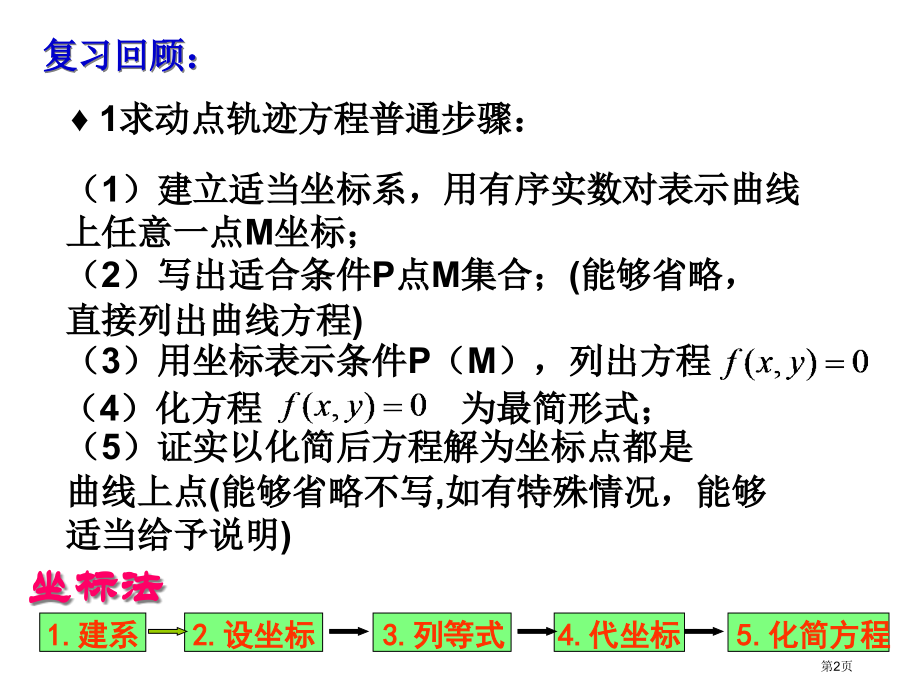 复习回顾：

♦ 1求动点轨迹方程普通步骤：

（1）建立适当坐标系，用有序实数对表示曲线上任意一点M坐标；
（2）写出适合条件P点M集合；(能够省略，直接列出曲线方程)
（3）用坐标表示条件P（M），列出方程 $f(x,y)=0$
（4）化方程 $f(x,y)=0$ 为最简形式；
（5）证实以化简后方程解为坐标点都是曲线上点(能够省略不写,如有特殊情况，能够适当给予说明)

坐标法

1. 建系
2. 设坐标
3. 列等式
4. 代坐标
5. 化简方程

第2页